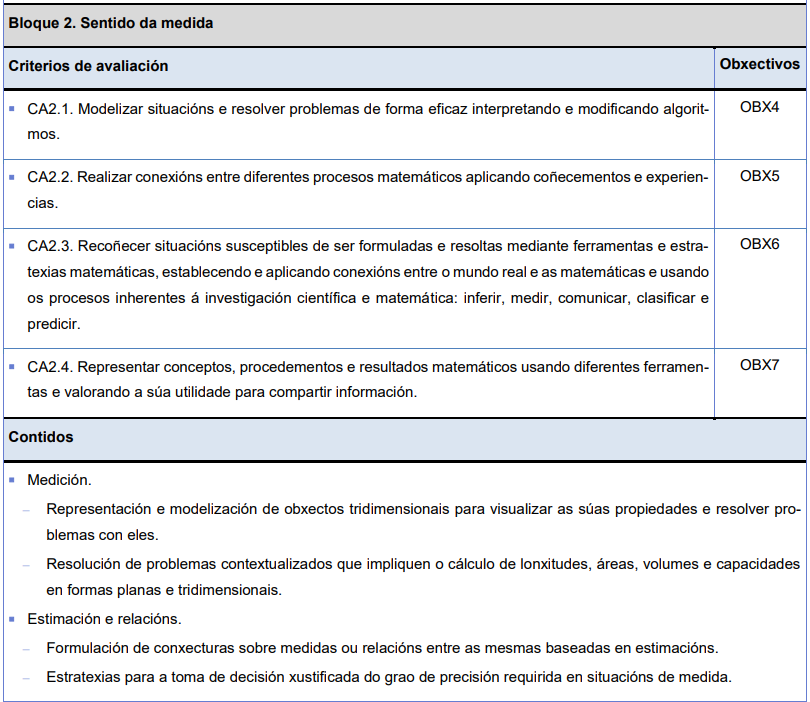 Bloque 2. Sentido da medida

| Criterios de avaliación | Obxectivos |
|---|---|
| ▪ CA2.1. Modelizar situacións e resolver problemas de forma eficaz interpretando e modificando algoritmos. | OBX4 |
| ▪ CA2.2. Realizar conexións entre diferentes procesos matemáticos aplicando coñecementos e experiencias. | OBX5 |
| ▪ CA2.3. Recoñecer situacións susceptibles de ser formuladas e resoltas mediante ferramentas e estratexias matemáticas, establecendo e aplicando conexións entre o mundo real e as matemáticas e usando os procesos inherentes á investigación científica e matemática: inferir, medir, comunicar, clasificar e predicir. | OBX6 |
| ▪ CA2.4. Representar conceptos, procedementos e resultados matemáticos usando diferentes ferramentas e valorando a súa utilidade para compartir información. | OBX7 |

Contidos

▪ Medición.
– Representación e modelización de obxectos tridimensionais para visualizar as súas propiedades e resolver problemas con eles.
– Resolución de problemas contextualizados que impliquen o cálculo de lonxitudes, áreas, volumes e capacidades en formas planas e tridimensionais.
▪ Estimación e relacións.
– Formulación de conxecturas sobre medidas ou relacións entre as mesmas baseadas en estimacións.
– Estratexias para a toma de decisión xustificada do grao de precisión requirida en situacións de medida.